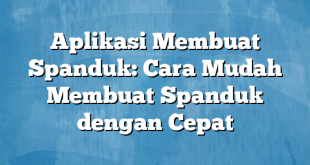 Aplikasi Membuat Spanduk: Cara Mudah Membuat Spanduk dengan Cepat